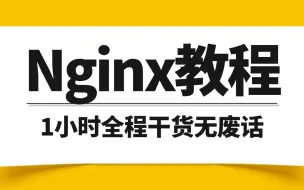 Nginx教程

1小时全程干货无废话